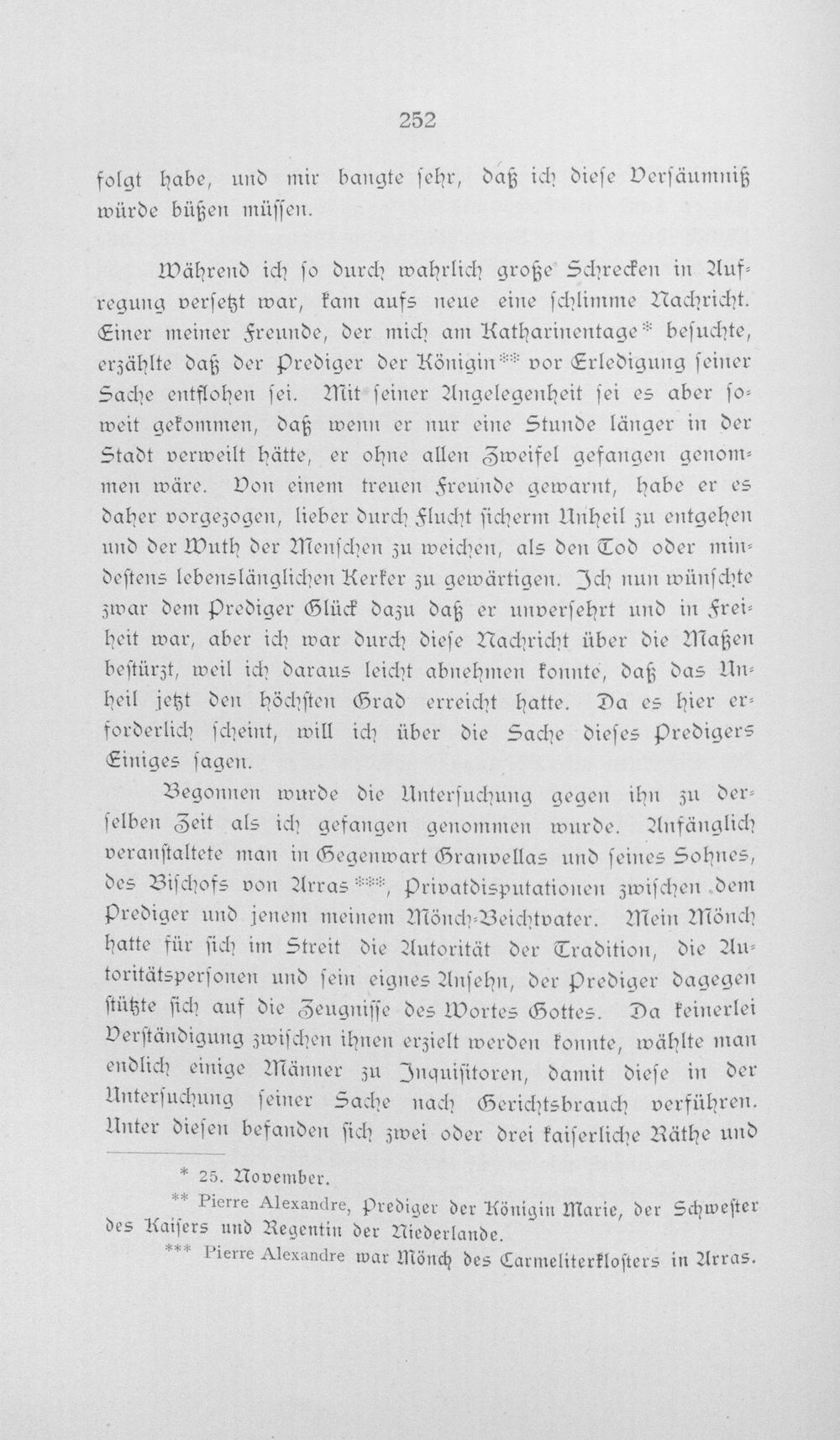 252

folgt habe, und mir bangte sehr, daß ich diese Versäumniß würde büßen müssen.

Während ich so durch wahrlich große Schrecken in Aufregung versetzt war, kam aufs neue eine schlimme Nachricht. Einer meiner Freunde, der mich am Katharinentage* besuchte, erzählte daß der Prediger der Königin** vor Erledigung seiner Sache entflohen sei. Mit seiner Angelegenheit sei es aber soweit gekommen, daß wenn er nur eine Stunde länger in der Stadt verweilt hätte, er ohne allen Zweifel gefangen genommen wäre. Von einem treuen Freunde gewarnt, habe er es daher vorgezogen, lieber durch Flucht sicherm Unheil zu entgehen und der Wuth der Menschen zu weichen, als den Tod oder mindestens lebenslänglichen Kerker zu gewärtigen. Ich nun wünschte zwar dem Prediger Glück dazu daß er unversehrt und in Freiheit war, aber ich war durch diese Nachricht über die Maßen bestürzt, weil ich daraus leicht abnehmen konnte, daß das Unheil jetzt den höchsten Grad erreicht hatte. Da es hier erforderlich scheint, will ich über die Sache dieses Predigers Einiges sagen.

Begonnen wurde die Untersuchung gegen ihn zu derselben Zeit als ich gefangen genommen wurde. Anfänglich veranstaltete man in Gegenwart Granvellas und seines Sohnes, des Bischofs von Arras***, Privatdisputationen zwischen dem Prediger und jenem meinem Mönch-Beichtvater. Mein Mönch hatte für sich im Streit die Autorität der Tradition, die Autoritätspersonen und sein eignes Ansehn, der Prediger dagegen stützte sich auf die Zeugnisse des Wortes Gottes. Da keinerlei Verständigung zwischen ihnen erzielt werden konnte, wählte man endlich einige Männer zu Inquisitoren, damit diese in der Untersuchung seiner Sache nach Gerichtsbrauch verführen. Unter diesen befanden sich zwei oder drei kaiserliche Räthe und

* 25. November.
** Pierre Alexandre, Prediger der Königin Marie, der Schwester des Kaisers und Regentin der Niederlande.
*** Pierre Alexandre war Mönch des Carmeliterklosters in Arras.